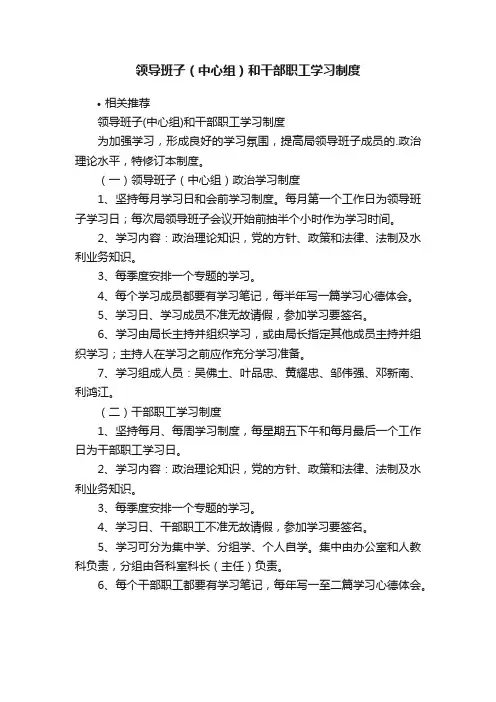 领导班子（中心组）和干部职工学习制度

• 相关推荐

领导班子(中心组)和干部职工学习制度

为加强学习，形成良好的学习氛围，提高局领导班子成员的.政治理论水平，特修订本制度。

（一）领导班子（中心组）政治学习制度

1、坚持每月学习日和会前学习制度。每月第一个工作日为领导班子学习日；每次局领导班子会议开始前抽半个小时作为学习时间。

2、学习内容：政治理论知识，党的方针、政策和法律、法制及水利业务知识。

3、每季度安排一个专题的学习。

4、每个学习成员都要有学习笔记，每半年写一篇学习心德体会。

5、学习日、学习成员不准无故请假，参加学习要签名。

6、学习由局长主持并组织学习，或由局长指定其他成员主持并组织学习；主持人在学习之前应作充分学习准备。

7、学习组成人员：吴佛土、叶品忠、黄耀忠、邹伟强、邓新南、利鸿江。

（二）干部职工学习制度

1、坚持每月、每周学习制度，每星期五下午和每月最后一个工作日为干部职工学习日。

2、学习内容：政治理论知识，党的方针、政策和法律、法制及水利业务知识。

3、每季度安排一个专题的学习。

4、学习日、干部职工不准无故请假，参加学习要签名。

5、学习可分为集中学、分组学、个人自学。集中由办公室和人教科负责，分组由各科室科长（主任）负责。

6、每个干部职工都要有学习笔记，每年写一至二篇学习心德体会。